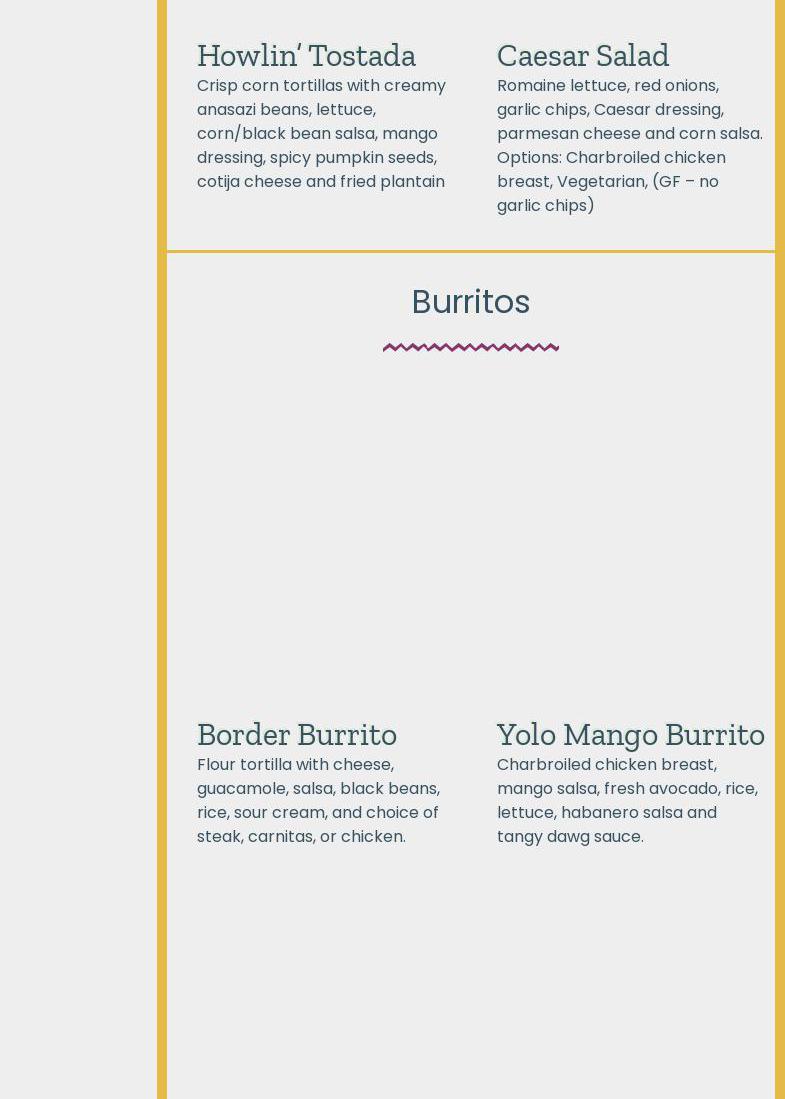 Howlin' Tostada

Crisp corn tortillas with creamy anasazi beans, lettuce, corn/black bean salsa, mango dressing, spicy pumpkin seeds, cotija cheese and fried plantain

Caesar Salad

Romaine lettuce, red onions, garlic chips, Caesar dressing, parmesan cheese and corn salsa. Options: Charbroiled chicken breast, Vegetarian, (GF – no garlic chips)

Burritos

Border Burrito

Flour tortilla with cheese, guacamole, salsa, black beans, rice, sour cream, and choice of steak, carnitas, or chicken.

Yolo Mango Burrito

Charbroiled chicken breast, mango salsa, fresh avocado, rice, lettuce, habanero salsa and tangy dawg sauce.